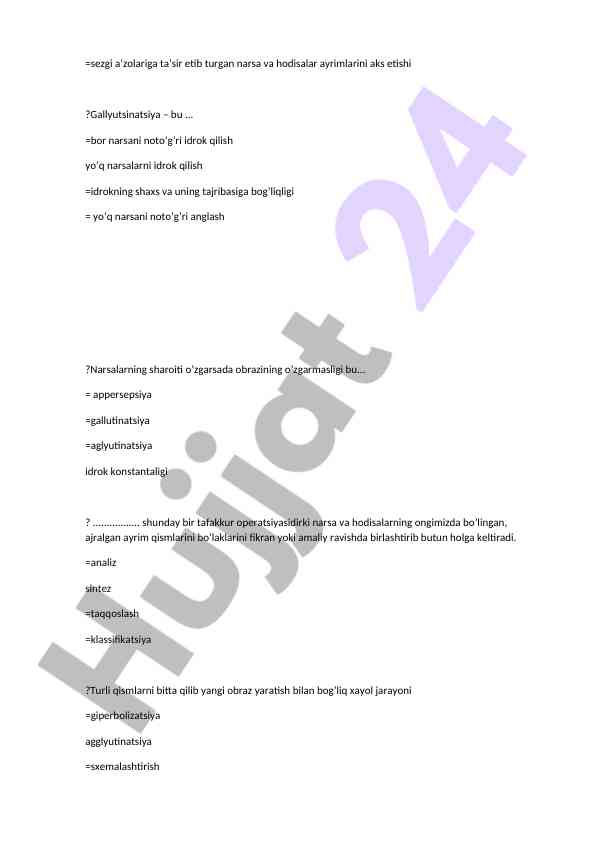 =sezgi a'zolariga ta'sir etib turgan narsa va hodisalar ayrimlarini aks etishi

?Gallyutsinatsiya – bu …

=bor narsani noto'g'ri idrok qilish

yo'q narsalarni idrok qilish

=idrokning shaxs va uning tajribasiga bog'liqligi

= yo'q narsani noto'g'ri anglash

?Narsalarning sharoiti o'zgarsada obrazining o'zgarmasligi bu…

= appersepsiya

=gallutinatsiya

=aglyutinatsiya

idrok konstantaligi

? …………….. shunday bir tafakkur operatsiyasidirki narsa va hodisalarning ongimizda bo'lingan, ajralgan ayrim qismlarini bo'laklarini fikran yoki amaliy ravishda birlashtirib butun holga keltiradi.

=analiz

sintez

=taqqoslash

=klassifikatsiya

?Turli qismlarni bitta qilib yangi obraz yaratish bilan bog'liq xayol jarayoni

=giperbolizatsiya

agglyutinatsiya

=sxemalashtirish

Hujjat 24